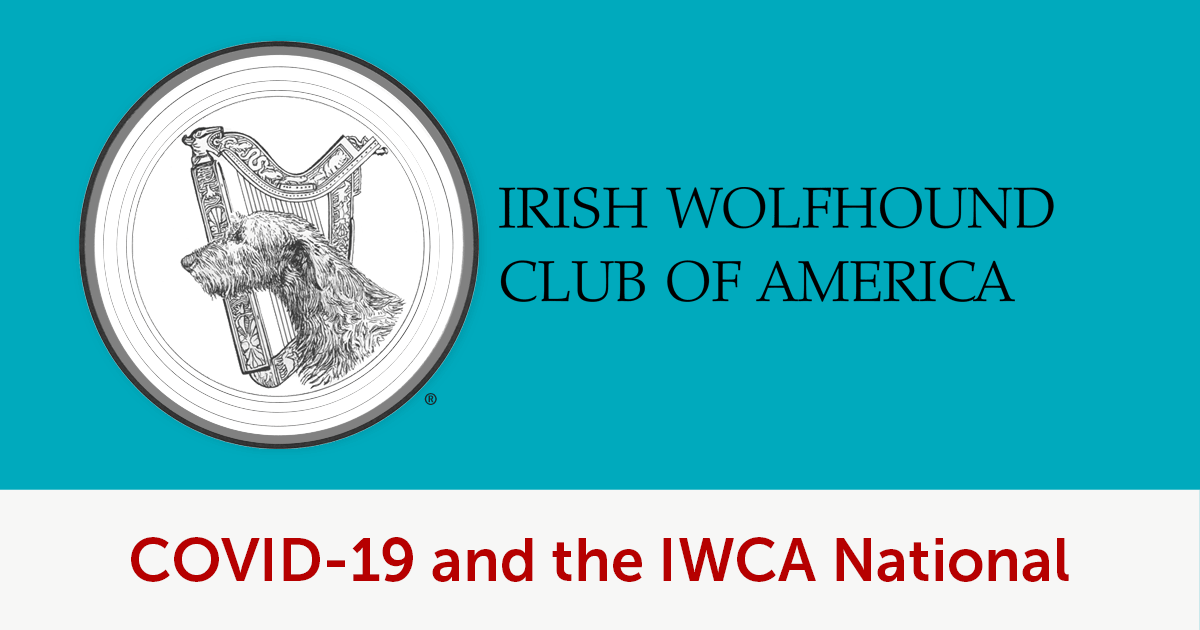 ®

IRISH WOLFHOUND CLUB OF AMERICA

COVID-19 and the IWCA National